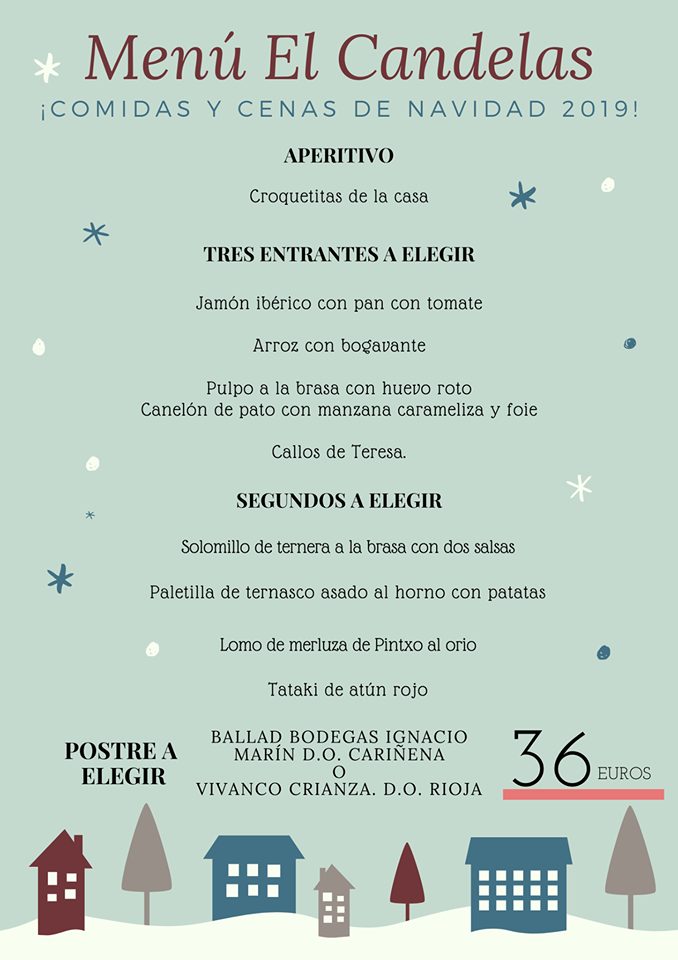 Menú El Candelas

¡COMIDAS Y CENAS DE NAVIDAD 2019!

APERITIVO

Croquetitas de la casa

TRES ENTRANTES A ELEGIR

Jamón ibérico con pan con tomate

Arroz con bogavante

Pulpo a la brasa con huevo roto
Canelón de pato con manzana carameliza y foie

Callos de Teresa.

SEGUNDOS A ELEGIR

Solomillo de ternera a la brasa con dos salsas

Paletilla de ternasco asado al horno con patatas

Lomo de merluza de Pintxo al orio

Tataki de atún rojo

POSTRE A ELEGIR

BALLAD BODEGAS IGNACIO MARÍN D.O. CARIÑENA
O
VIVANCO CRIANZA. D.O. RIOJA

36 EUROS